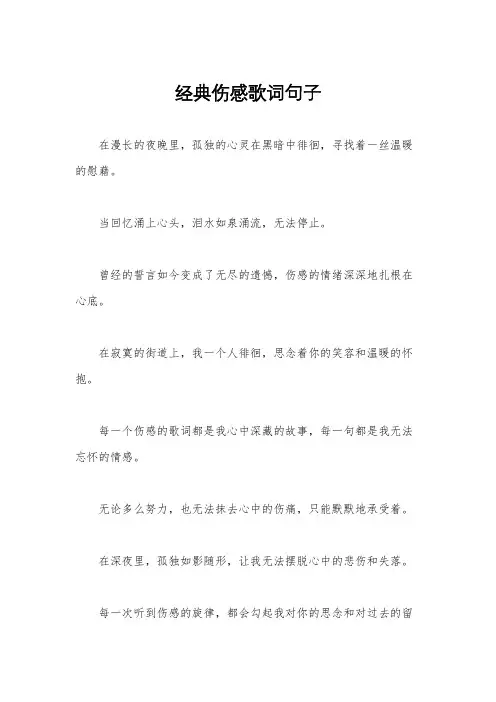 经典伤感歌词句子

在漫长的夜晚里，孤独的心灵在黑暗中徘徊，寻找着一丝温暖的慰藉。

当回忆涌上心头，泪水如泉涌流，无法停止。

曾经的誓言如今变成了无尽的遗憾，伤感的情绪深深地扎根在心底。

在寂寞的街道上，我一个人徘徊，思念着你的笑容和温暖的怀抱。

每一个伤感的歌词都是我心中深藏的故事，每一句都是我无法忘怀的情感。

无论多么努力，也无法抹去心中的伤痛，只能默默地承受着。

在深夜里，孤独如影随形，让我无法摆脱心中的悲伤和失落。

每一次听到伤感的旋律，都会勾起我对你的思念和对过去的留